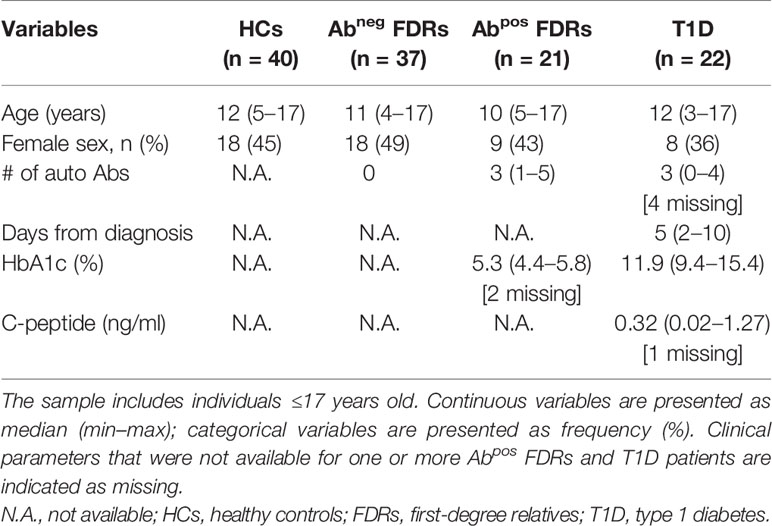 | Variables | HCs (n = 40) | Ab$^{neg}$ FDRs (n = 37) | Ab$^{pos}$ FDRs (n = 21) | T1D (n = 22) |
|---|---|---|---|---|
| Age (years) | 12 (5–17) | 11 (4–17) | 10 (5–17) | 12 (3–17) |
| Female sex, n (%) | 18 (45) | 18 (49) | 9 (43) | 8 (36) |
| # of auto Abs | N.A. | 0 | 3 (1–5) | 3 (0–4) [4 missing] |
| Days from diagnosis | N.A. | N.A. | N.A. | 5 (2–10) |
| HbA1c (%) | N.A. | N.A. | 5.3 (4.4–5.8) [2 missing] | 11.9 (9.4–15.4) |
| C-peptide (ng/ml) | N.A. | N.A. | N.A. | 0.32 (0.02–1.27) [1 missing] |

The sample includes individuals ≤17 years old. Continuous variables are presented as median (min–max); categorical variables are presented as frequency (%). Clinical parameters that were not available for one or more Ab$^{pos}$ FDRs and T1D patients are indicated as missing.
N.A., not available; HCs, healthy controls; FDRs, first-degree relatives; T1D, type 1 diabetes.